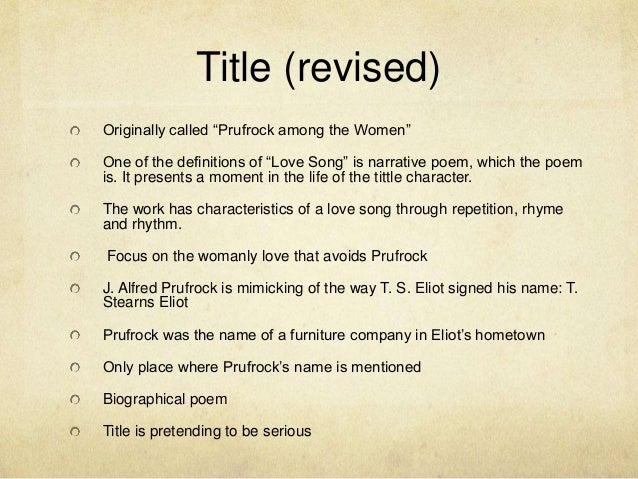 Title (revised)

• Originally called "Prufrock among the Women"

• One of the definitions of "Love Song" is narrative poem, which the poem is. It presents a moment in the life of the tittle character.

• The work has characteristics of a love song through repetition, rhyme and rhythm.

• Focus on the womanly love that avoids Prufrock

• J. Alfred Prufrock is mimicking of the way T. S. Eliot signed his name: T. Stearns Eliot

• Prufrock was the name of a furniture company in Eliot's hometown

• Only place where Prufrock's name is mentioned

• Biographical poem

• Title is pretending to be serious